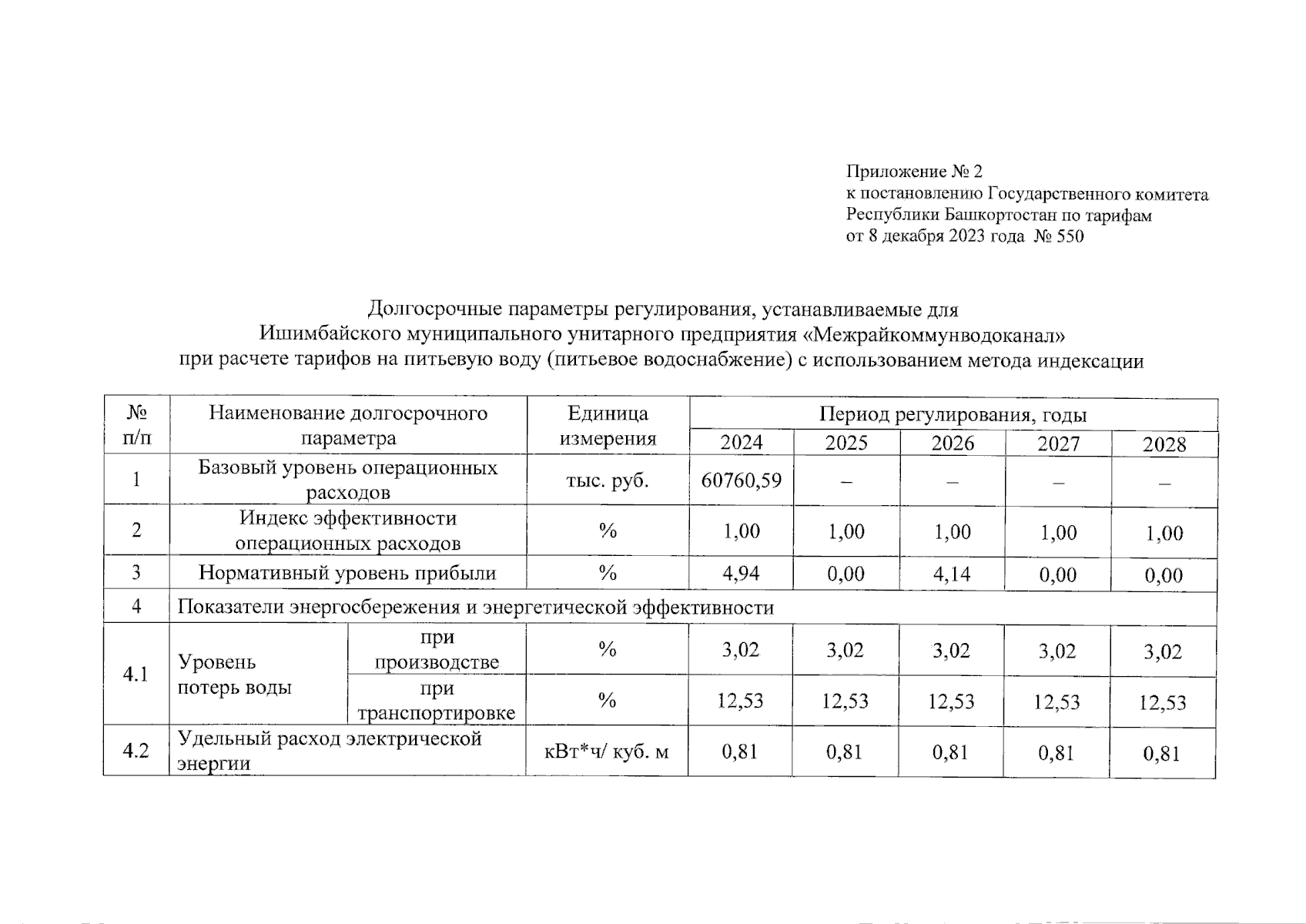 Приложение № 2
к постановлению Государственного комитета Республики Башкортостан по тарифам
от 8 декабря 2023 года № 550

Долгосрочные параметры регулирования, устанавливаемые для Ишимбайского муниципального унитарного предприятия «Межрайкоммунводоканал» при расчете тарифов на питьевую воду (питьевое водоснабжение) с использованием метода индексации

| № п/п | Наименование долгосрочного параметра | | Единица измерения | Период регулирования, годы | | | | |
|---|---|---|---|---|---|---|---|---|
| | | | | 2024 | 2025 | 2026 | 2027 | 2028 |
| 1 | Базовый уровень операционных расходов | | тыс. руб. | 60760,59 | – | – | – | – |
| 2 | Индекс эффективности операционных расходов | | % | 1,00 | 1,00 | 1,00 | 1,00 | 1,00 |
| 3 | Нормативный уровень прибыли | | % | 4,94 | 0,00 | 4,14 | 0,00 | 0,00 |
| 4 | Показатели энергосбережения и энергетической эффективности | | | | | | | |
| 4.1 | Уровень потерь воды | при производстве | % | 3,02 | 3,02 | 3,02 | 3,02 | 3,02 |
| | | при транспортировке | % | 12,53 | 12,53 | 12,53 | 12,53 | 12,53 |
| 4.2 | Удельный расход электрической энергии | | кВт*ч/ куб. м | 0,81 | 0,81 | 0,81 | 0,81 | 0,81 |